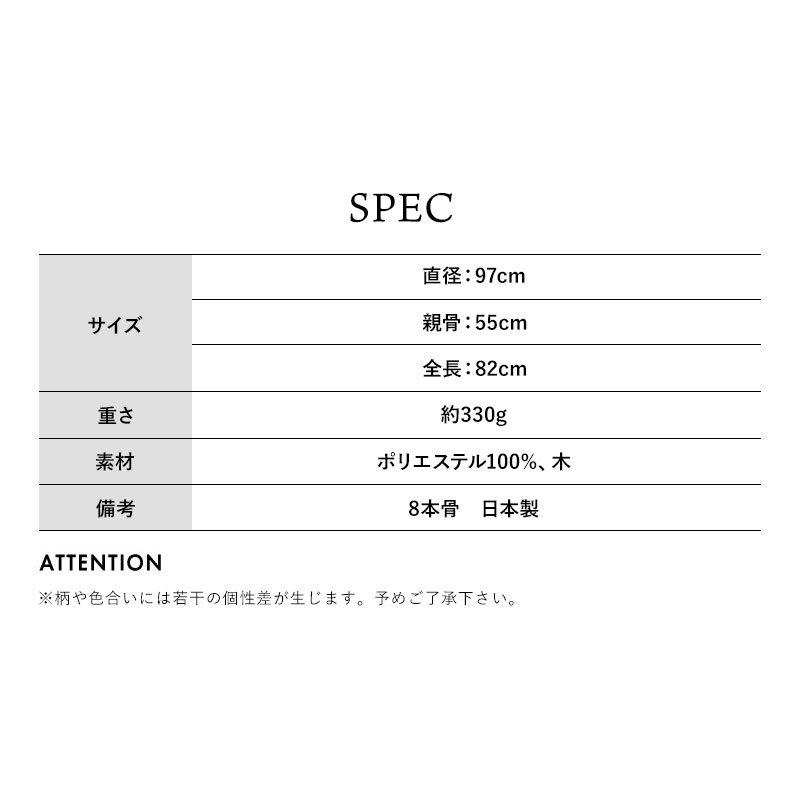 SPEC

| サイズ | 直径：97cm |
|---|---|
| | 親骨：55cm |
| | 全長：82cm |
| 重さ | 約330g |
| 素材 | ポリエステル100%、木 |
| 備考 | 8本骨　日本製 |

ATTENTION

※柄や色合いには若干の個性差が生じます。予めご了承下さい。